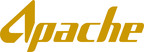 Apache